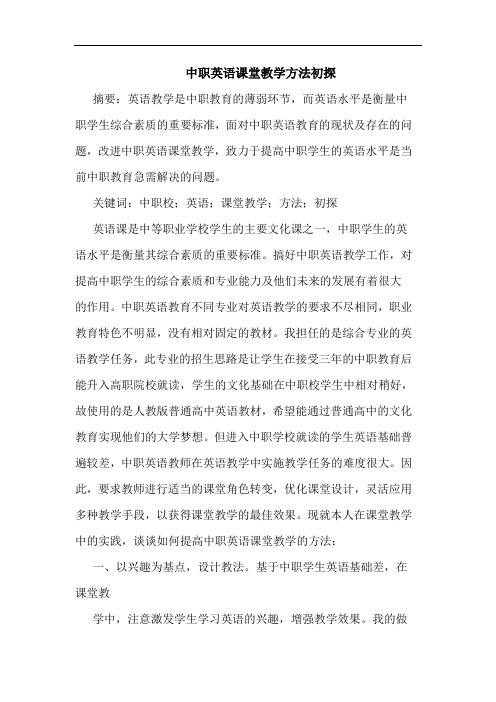 中职英语课堂教学方法初探

摘要：英语教学是中职教育的薄弱环节，而英语水平是衡量中职学生综合素质的重要标准，面对中职英语教育的现状及存在的问题，改进中职英语课堂教学，致力于提高中职学生的英语水平是当前中职教育急需解决的问题。

关键词：中职校；英语；课堂教学；方法；初探

英语课是中等职业学校学生的主要文化课之一，中职学生的英语水平是衡量其综合素质的重要标准。搞好中职英语教学工作，对提高中职学生的综合素质和专业能力及他们未来的发展有着很大的作用。中职英语教育不同专业对英语教学的要求不尽相同，职业教育特色不明显，没有相对固定的教材。我担任的是综合专业的英语教学任务，此专业的招生思路是让学生在接受三年的中职教育后能升入高职院校就读，学生的文化基础在中职校学生中相对稍好，故使用的是人教版普通高中英语教材，希望能通过普通高中的文化教育实现他们的大学梦想。但进入中职学校就读的学生英语基础普遍较差，中职英语教师在英语教学中实施教学任务的难度很大。因此，要求教师进行适当的课堂角色转变，优化课堂设计，灵活应用多种教学手段，以获得课堂教学的最佳效果。现就本人在课堂教学中的实践，谈谈如何提高中职英语课堂教学的方法：

一、以兴趣为基点，设计教法。基于中职学生英语基础差，在课堂教

学中，注意激发学生学习英语的兴趣，增强教学效果。我的做